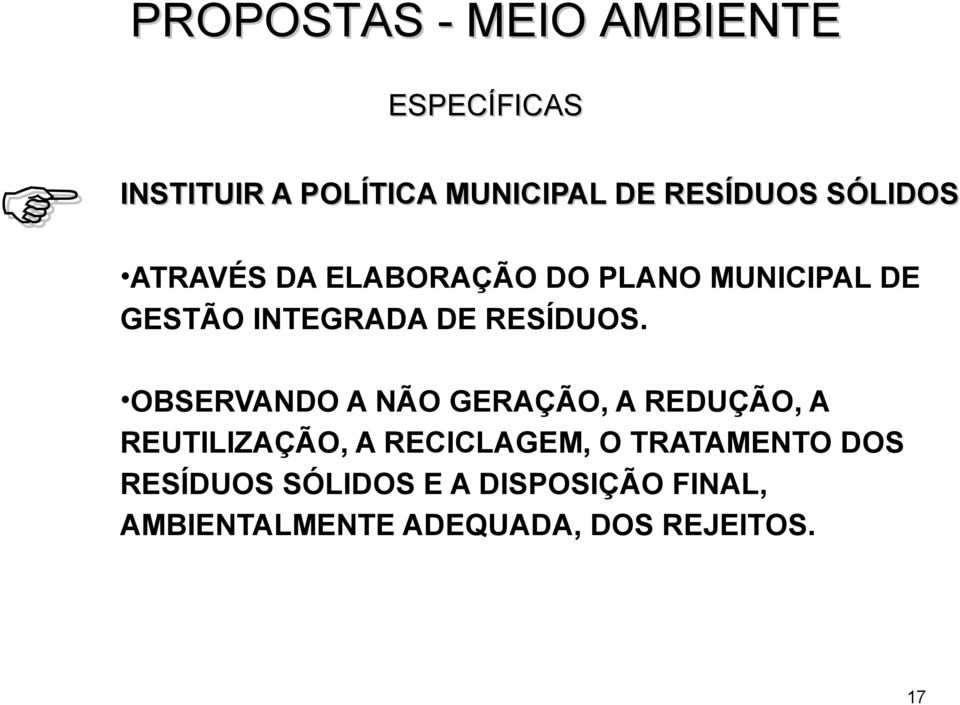 PROPOSTAS - MEIO AMBIENTE

ESPECÍFICAS

INSTITUIR A POLÍTICA MUNICIPAL DE RESÍDUOS SÓLIDOS

•ATRAVÉS DA ELABORAÇÃO DO PLANO MUNICIPAL DE GESTÃO INTEGRADA DE RESÍDUOS.

•OBSERVANDO A NÃO GERAÇÃO, A REDUÇÃO, A REUTILIZAÇÃO, A RECICLAGEM, O TRATAMENTO DOS RESÍDUOS SÓLIDOS E A DISPOSIÇÃO FINAL, AMBIENTALMENTE ADEQUADA, DOS REJEITOS.

17